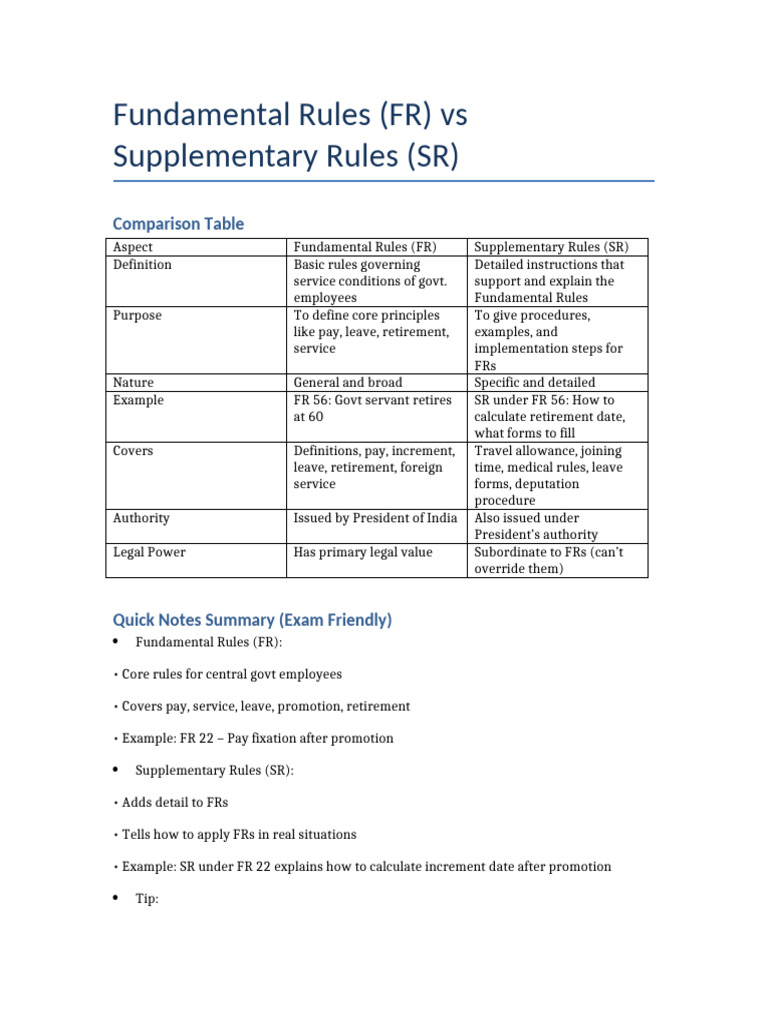 Fundamental Rules (FR) vs Supplementary Rules (SR)

Comparison Table

| Aspect | Fundamental Rules (FR) | Supplementary Rules (SR) |
|---|---|---|
| Definition | Basic rules governing service conditions of govt. employees | Detailed instructions that support and explain the Fundamental Rules |
| Purpose | To define core principles like pay, leave, retirement, service | To give procedures, examples, and implementation steps for FRs |
| Nature | General and broad | Specific and detailed |
| Example | FR 56: Govt servant retires at 60 | SR under FR 56: How to calculate retirement date, what forms to fill |
| Covers | Definitions, pay, increment, leave, retirement, foreign service | Travel allowance, joining time, medical rules, leave forms, deputation procedure |
| Authority | Issued by President of India | Also issued under President's authority |
| Legal Power | Has primary legal value | Subordinate to FRs (can't override them) |

Quick Notes Summary (Exam Friendly)

• Fundamental Rules (FR):

• Core rules for central govt employees

• Covers pay, service, leave, promotion, retirement

• Example: FR 22 – Pay fixation after promotion

• Supplementary Rules (SR):

• Adds detail to FRs

• Tells how to apply FRs in real situations

• Example: SR under FR 22 explains how to calculate increment date after promotion

• Tip: